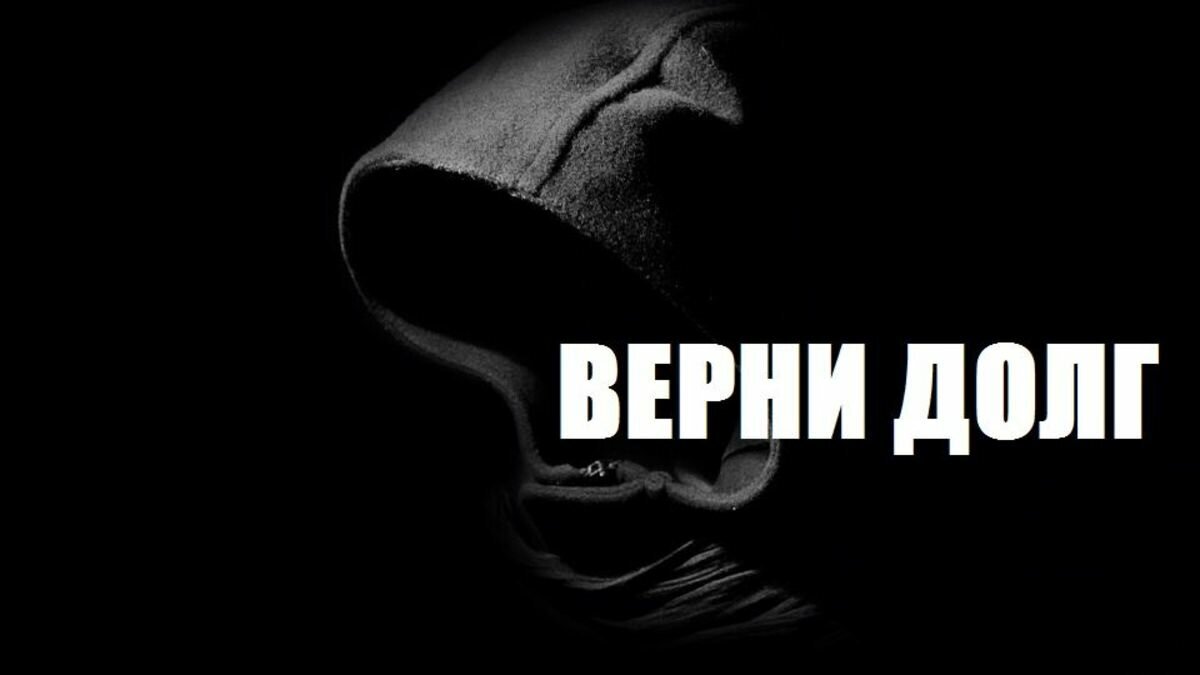 ВЕРНИ ДОЛГ